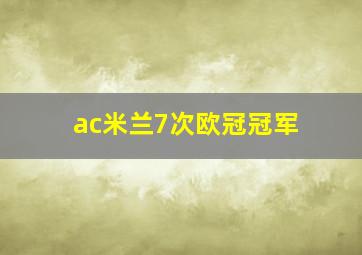 ac米兰7次欧冠冠军